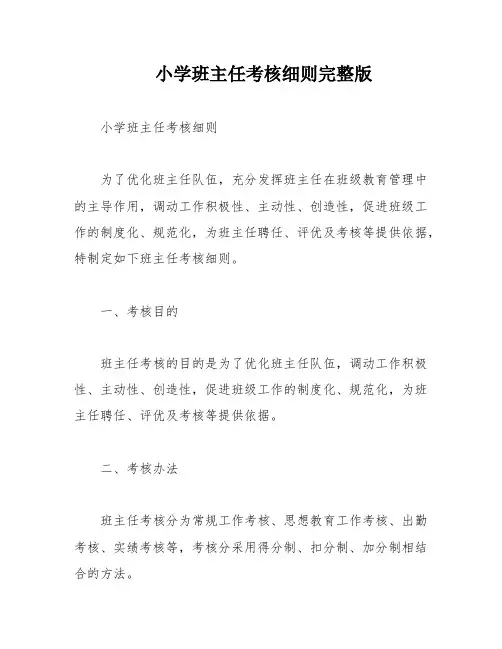 小学班主任考核细则完整版

小学班主任考核细则

为了优化班主任队伍，充分发挥班主任在班级教育管理中的主导作用，调动工作积极性、主动性、创造性，促进班级工作的制度化、规范化，为班主任聘任、评优及考核等提供依据，特制定如下班主任考核细则。

一、考核目的

班主任考核的目的是为了优化班主任队伍，调动工作积极性、主动性、创造性，促进班级工作的制度化、规范化，为班主任聘任、评优及考核等提供依据。

二、考核办法

班主任考核分为常规工作考核、思想教育工作考核、出勤考核、实绩考核等，考核分采用得分制、扣分制、加分制相结合的方法。